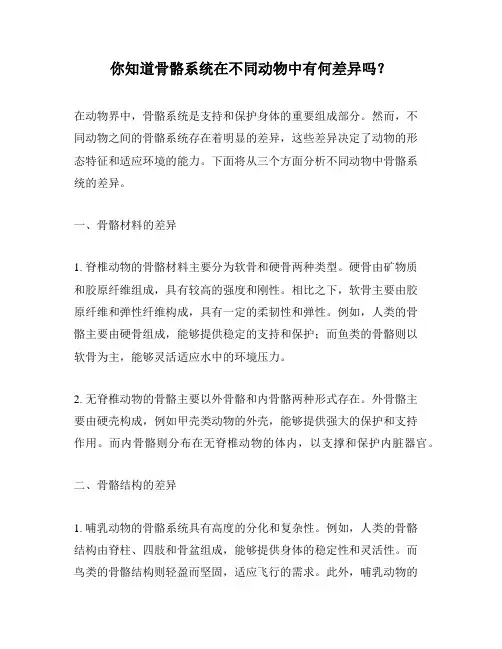 你知道骨骼系统在不同动物中有何差异吗？

在动物界中，骨骼系统是支持和保护身体的重要组成部分。然而，不同动物之间的骨骼系统存在着明显的差异，这些差异决定了动物的形态特征和适应环境的能力。下面将从三个方面分析不同动物中骨骼系统的差异。

一、骨骼材料的差异

1. 脊椎动物的骨骼材料主要分为软骨和硬骨两种类型。硬骨由矿物质和胶原纤维组成，具有较高的强度和刚性。相比之下，软骨主要由胶原纤维和弹性纤维构成，具有一定的柔韧性和弹性。例如，人类的骨骼主要由硬骨组成，能够提供稳定的支持和保护；而鱼类的骨骼则以软骨为主，能够灵活适应水中的环境压力。

2. 无脊椎动物的骨骼主要以外骨骼和内骨骼两种形式存在。外骨骼主要由硬壳构成，例如甲壳类动物的外壳，能够提供强大的保护和支持作用。而内骨骼则分布在无脊椎动物的体内，以支撑和保护内脏器官。

二、骨骼结构的差异

1. 哺乳动物的骨骼系统具有高度的分化和复杂性。例如，人类的骨骼结构由脊柱、四肢和骨盆组成，能够提供身体的稳定性和灵活性。而鸟类的骨骼结构则轻盈而坚固，适应飞行的需求。此外，哺乳动物的